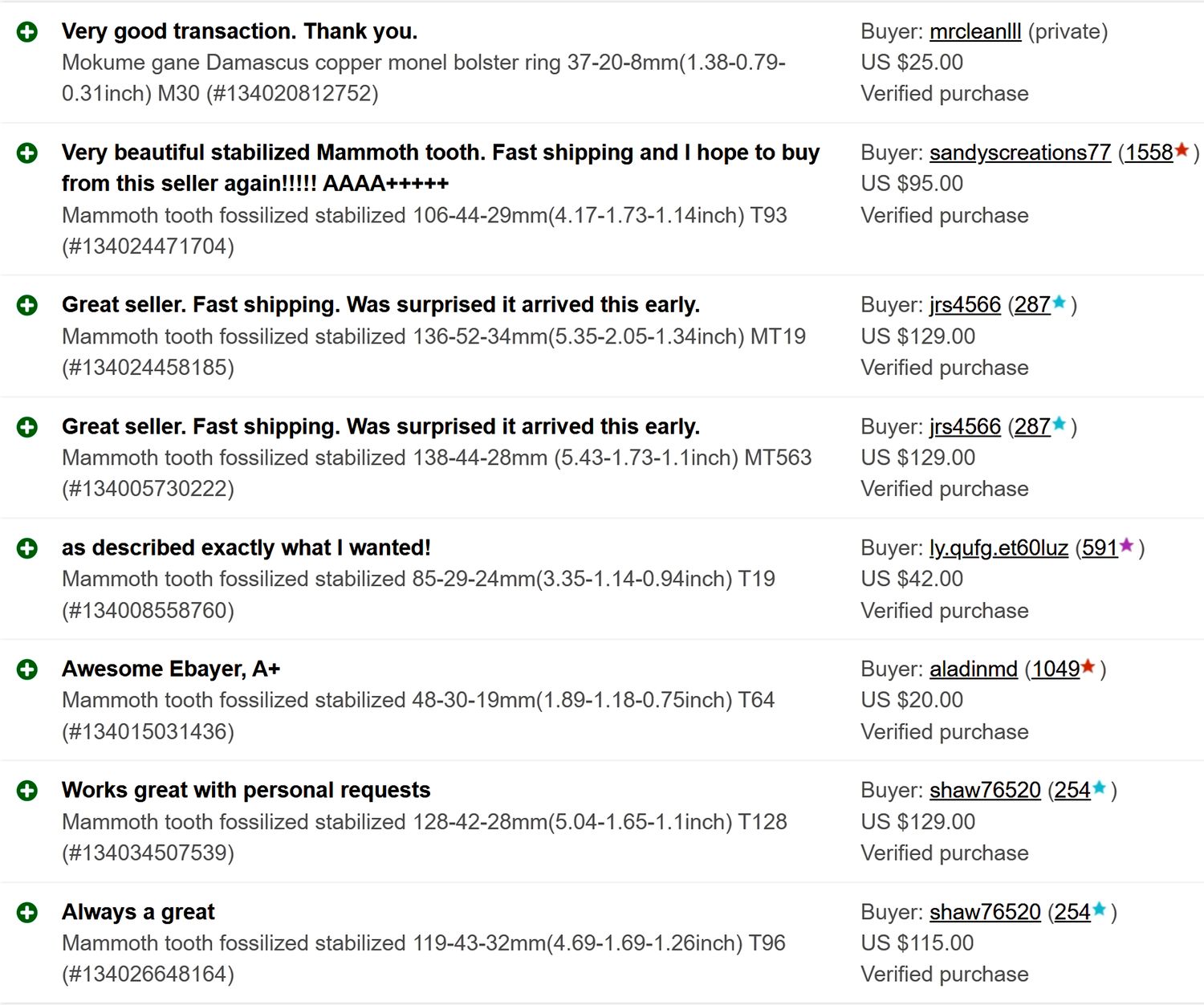 Very good transaction. Thank you.
Mokume gane Damascus copper monel bolster ring 37-20-8mm(1.38-0.79-0.31inch) M30 (#134020812752)

Buyer: mrcleanlll (private)
US $25.00
Verified purchase

Very beautiful stabilized Mammoth tooth. Fast shipping and I hope to buy from this seller again!!!!! AAAA+++++
Mammoth tooth fossilized stabilized 106-44-29mm(4.17-1.73-1.14inch) T93 (#134024471704)

Buyer: sandyscreations77 (1558)
US $95.00
Verified purchase

Great seller. Fast shipping. Was surprised it arrived this early.
Mammoth tooth fossilized stabilized 136-52-34mm(5.35-2.05-1.34inch) MT19 (#134024458185)

Buyer: jrs4566 (287)
US $129.00
Verified purchase

Great seller. Fast shipping. Was surprised it arrived this early.
Mammoth tooth fossilized stabilized 138-44-28mm (5.43-1.73-1.1inch) MT563 (#134005730222)

Buyer: jrs4566 (287)
US $129.00
Verified purchase

as described exactly what I wanted!
Mammoth tooth fossilized stabilized 85-29-24mm(3.35-1.14-0.94inch) T19 (#134008558760)

Buyer: ly.qufg.et60luz (591)
US $42.00
Verified purchase

Awesome Ebayer, A+
Mammoth tooth fossilized stabilized 48-30-19mm(1.89-1.18-0.75inch) T64 (#134015031436)

Buyer: aladinmd (1049)
US $20.00
Verified purchase

Works great with personal requests
Mammoth tooth fossilized stabilized 128-42-28mm(5.04-1.65-1.1inch) T128 (#134034507539)

Buyer: shaw76520 (254)
US $129.00
Verified purchase

Always a great
Mammoth tooth fossilized stabilized 119-43-32mm(4.69-1.69-1.26inch) T96 (#134026648164)

Buyer: shaw76520 (254)
US $115.00
Verified purchase